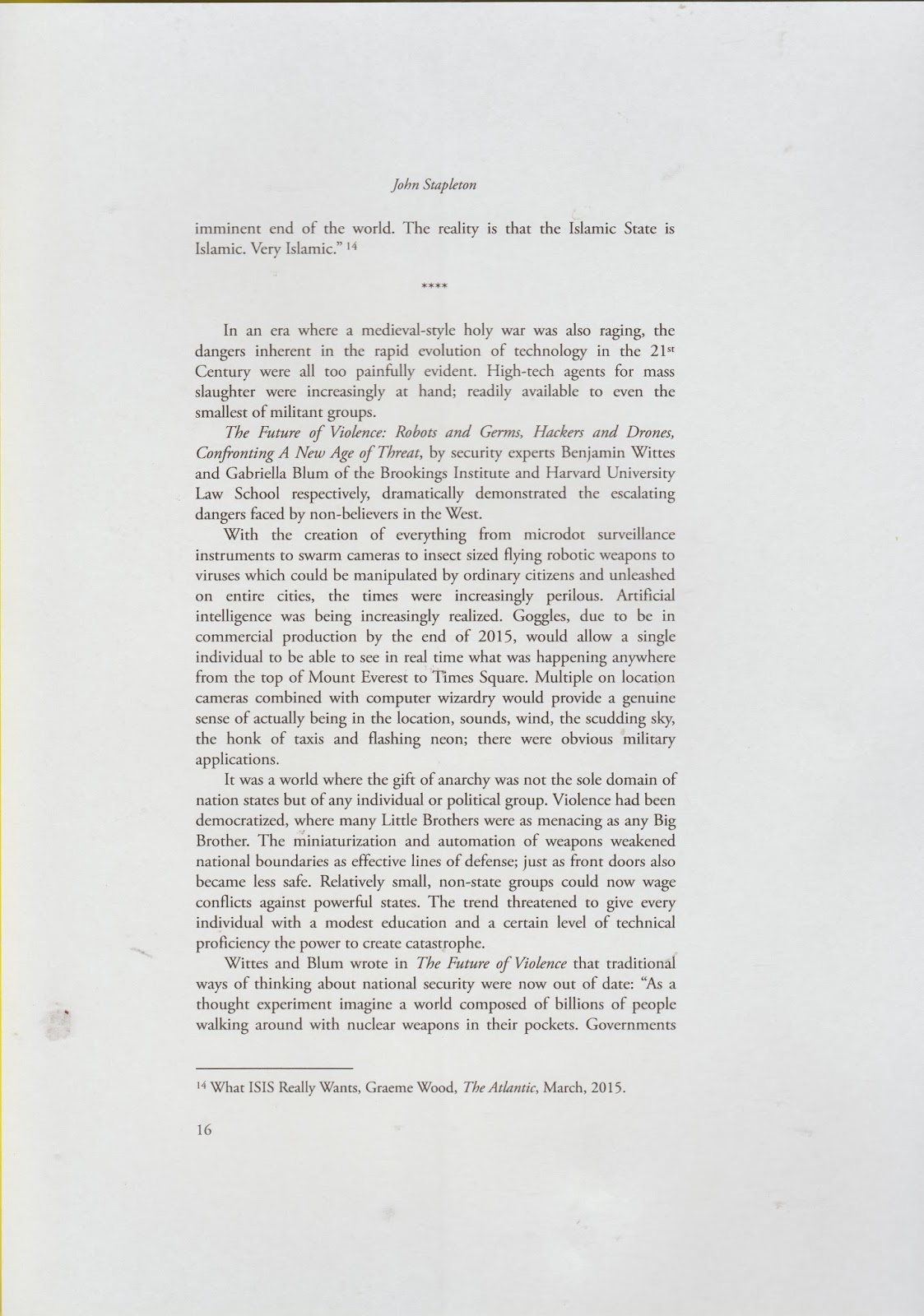 John Stapleton

imminent end of the world. The reality is that the Islamic State is Islamic. Very Islamic." $^{14}$

****

In an era where a medieval-style holy war was also raging, the dangers inherent in the rapid evolution of technology in the 21$^{st}$ Century were all too painfully evident. High-tech agents for mass slaughter were increasingly at hand; readily available to even the smallest of militant groups.

The Future of Violence: Robots and Germs, Hackers and Drones, Confronting A New Age of Threat, by security experts Benjamin Wittes and Gabriella Blum of the Brookings Institute and Harvard University Law School respectively, dramatically demonstrated the escalating dangers faced by non-believers in the West.

With the creation of everything from microdot surveillance instruments to swarm cameras to insect sized flying robotic weapons to viruses which could be manipulated by ordinary citizens and unleashed on entire cities, the times were increasingly perilous. Artificial intelligence was being increasingly realized. Goggles, due to be in commercial production by the end of 2015, would allow a single individual to be able to see in real time what was happening anywhere from the top of Mount Everest to Times Square. Multiple on location cameras combined with computer wizardry would provide a genuine sense of actually being in the location, sounds, wind, the scudding sky, the honk of taxis and flashing neon; there were obvious military applications.

It was a world where the gift of anarchy was not the sole domain of nation states but of any individual or political group. Violence had been democratized, where many Little Brothers were as menacing as any Big Brother. The miniaturization and automation of weapons weakened national boundaries as effective lines of defense; just as front doors also became less safe. Relatively small, non-state groups could now wage conflicts against powerful states. The trend threatened to give every individual with a modest education and a certain level of technical proficiency the power to create catastrophe.

Wittes and Blum wrote in The Future of Violence that traditional ways of thinking about national security were now out of date: "As a thought experiment imagine a world composed of billions of people walking around with nuclear weapons in their pockets. Governments

$^{14}$ What ISIS Really Wants, Graeme Wood, The Atlantic, March, 2015.

16